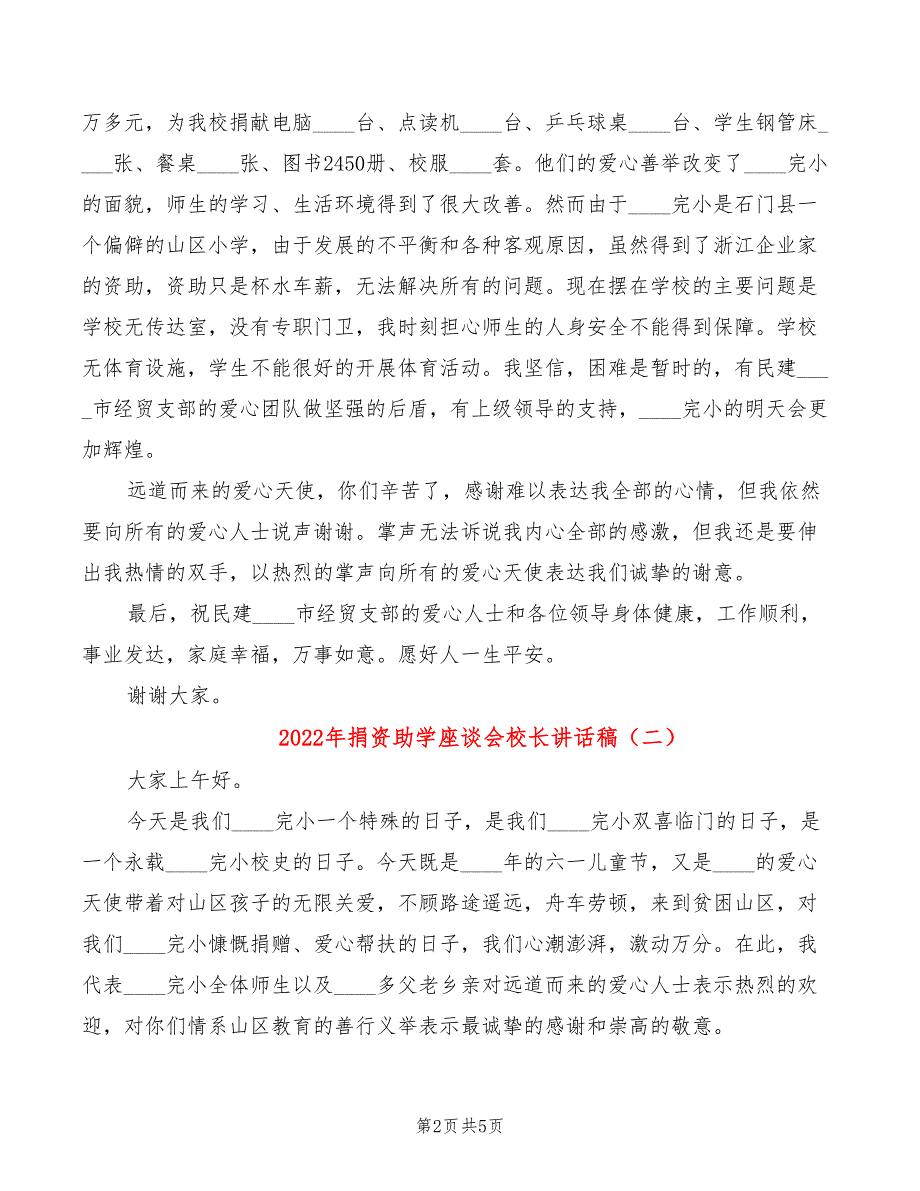 万多元，为我校捐献电脑____台、点读机____台、乒乓球桌____台、学生钢管床____张、餐桌____张、图书2450册、校服____套。他们的爱心善举改变了____完小的面貌，师生的学习、生活环境得到了很大改善。然而由于____完小是石门县一个偏僻的山区小学，由于发展的不平衡和各种客观原因，虽然得到了浙江企业家的资助，资助只是杯水车薪，无法解决所有的问题。现在摆在学校的主要问题是学校无传达室，没有专职门卫，我时刻担心师生的人身安全不能得到保障。学校无体育设施，学生不能很好的开展体育活动。我坚信，困难是暂时的，有民建____市经贸支部的爱心团队做坚强的后盾，有上级领导的支持，____完小的明天会更加辉煌。

远道而来的爱心天使，你们辛苦了，感谢难以表达我全部的心情，但我依然要向所有的爱心人士说声谢谢。掌声无法诉说我内心全部的感激，但我还是要伸出我热情的双手，以热烈的掌声向所有的爱心天使表达我们诚挚的谢意。

最后，祝民建____市经贸支部的爱心人士和各位领导身体健康，工作顺利，事业发达，家庭幸福，万事如意。愿好人一生平安。

谢谢大家。

2022年捐资助学座谈会校长讲话稿（二）

大家上午好。

今天是我们____完小一个特殊的日子，是我们____完小双喜临门的日子，是一个永载____完小校史的日子。今天既是____年的六一儿童节，又是____的爱心天使带着对山区孩子的无限关爱，不顾路途遥远，舟车劳顿，来到贫困山区，对我们____完小慷慨捐赠、爱心帮扶的日子，我们心潮澎湃，激动万分。在此，我代表____完小全体师生以及____多父老乡亲对远道而来的爱心人士表示热烈的欢迎，对你们情系山区教育的善行义举表示最诚挚的感谢和崇高的敬意。

第2页 共5页